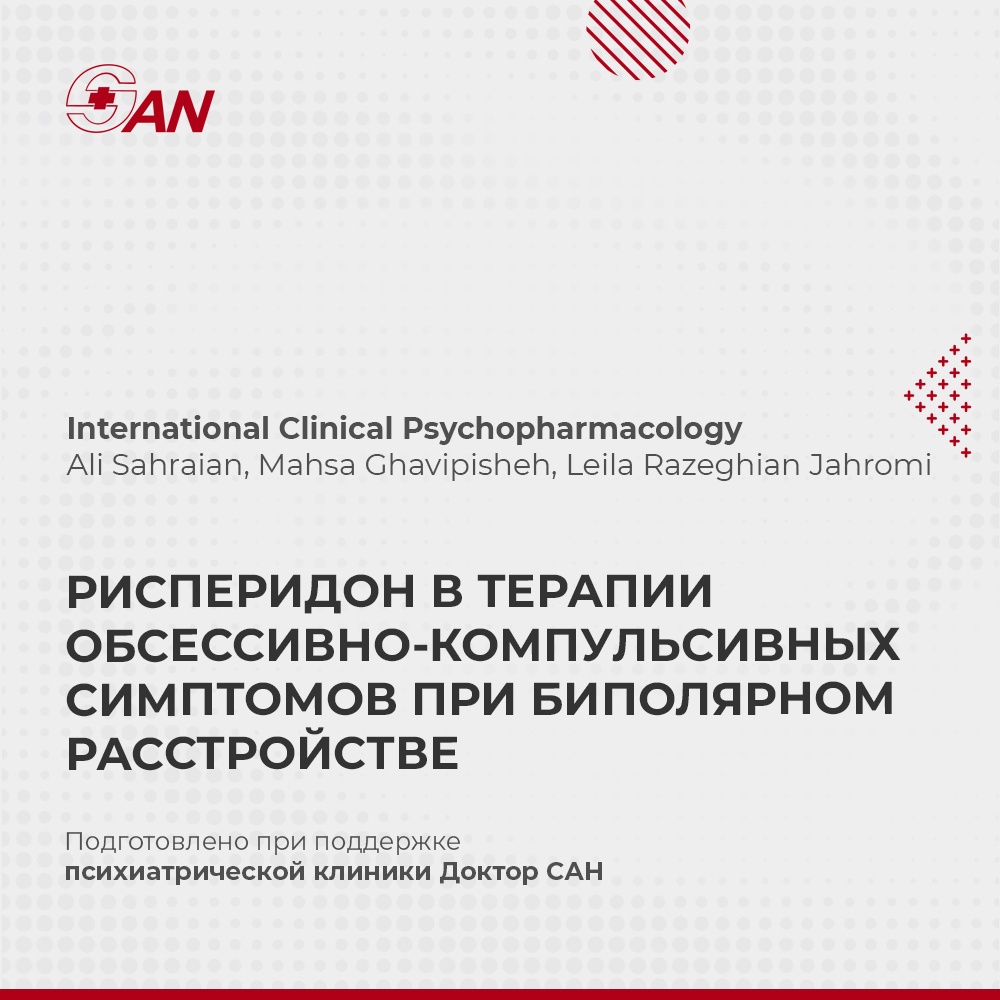 SAN

International Clinical Psychopharmacology
Ali Sahraian, Mahsa Ghavipisheh, Leila Razeghian Jahromi

РИСПЕРИДОН В ТЕРАПИИ ОБСЕССИВНО-КОМПУЛЬСИВНЫХ СИМПТОМОВ ПРИ БИПОЛЯРНОМ РАССТРОЙСТВЕ

Подготовлено при поддержке
психиатрической клиники Доктор САН